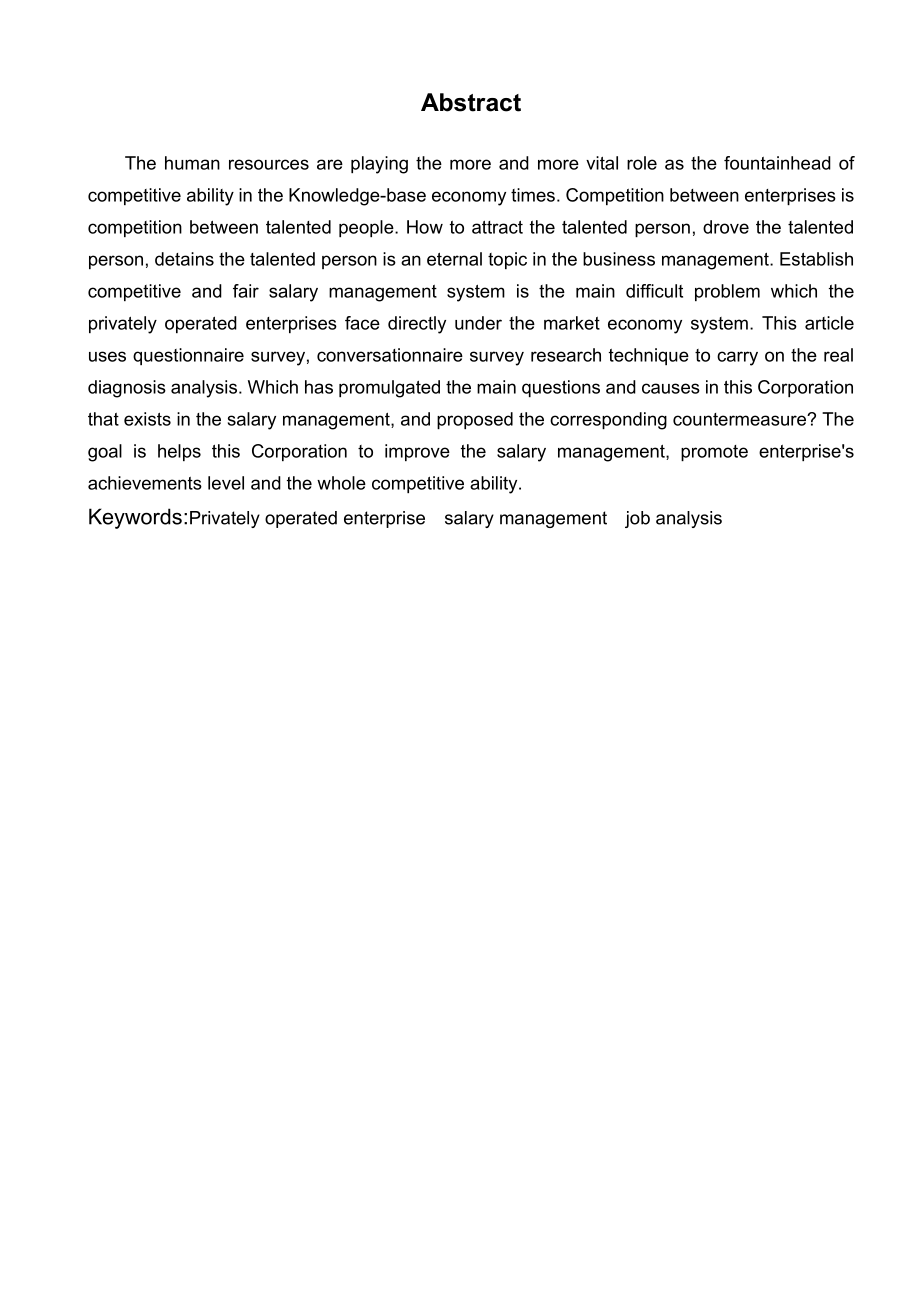 Abstract

The human resources are playing the more and more vital role as the fountainhead of competitive ability in the Knowledge-base economy times. Competition between enterprises is competition between talented people. How to attract the talented person, drove the talented person, detains the talented person is an eternal topic in the business management. Establish competitive and fair salary management system is the main difficult problem which the privately operated enterprises face directly under the market economy system. This article uses questionnaire survey, conversationnaire survey research technique to carry on the real diagnosis analysis. Which has promulgated the main questions and causes in this Corporation that exists in the salary management, and proposed the corresponding countermeasure? The goal is helps this Corporation to improve the salary management, promote enterprise's achievements level and the whole competitive ability.

Keywords:Privately operated enterprise salary management job analysis